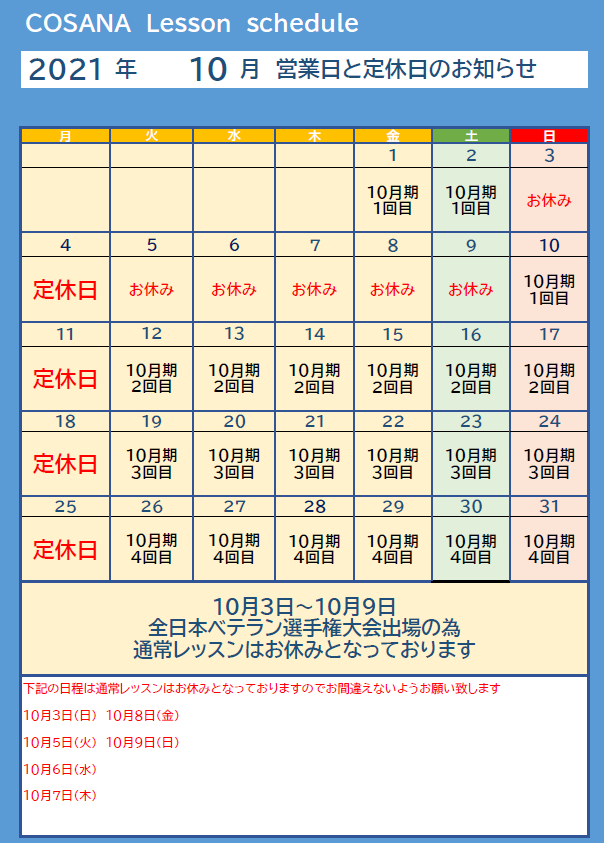 COSANA Lesson schedule

2021 年 10 月 営業日と定休日のお知らせ

| 月 | 火 | 水 | 木 | 金 | 土 | 日 |
|---|---|---|---|---|---|---|
| | | | | 1 | 2 | 3 |
| | | | | 10月期 1回目 | 10月期 1回目 | お休み |
| 4 | 5 | 6 | 7 | 8 | 9 | 10 |
| 定休日 | お休み | お休み | お休み | お休み | お休み | 10月期 1回目 |
| 11 | 12 | 13 | 14 | 15 | 16 | 17 |
| 定休日 | 10月期 2回目 | 10月期 2回目 | 10月期 2回目 | 10月期 2回目 | 10月期 2回目 | 10月期 2回目 |
| 18 | 19 | 20 | 21 | 22 | 23 | 24 |
| 定休日 | 10月期 3回目 | 10月期 3回目 | 10月期 3回目 | 10月期 3回目 | 10月期 3回目 | 10月期 3回目 |
| 25 | 26 | 27 | 28 | 29 | 30 | 31 |
| 定休日 | 10月期 4回目 | 10月期 4回目 | 10月期 4回目 | 10月期 4回目 | 10月期 4回目 | 10月期 4回目 |

10月3日～10月9日
全日本ベテラン選手権大会出場の為
通常レッスンはお休みとなっております

下記の日程は通常レッスンはお休みとなっておりますのでお間違えないようお願い致します

10月3日(日) 10月8日(金)

10月5日(火) 10月9日(日)

10月6日(水)

10月7日(木)